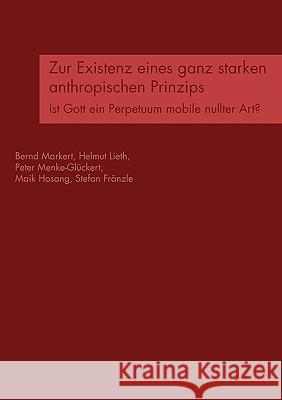 Zur Existenz eines ganz starken anthropischen Prinzips

Ist Gott ein Perpetuum mobile nullter Art?

Bernd Markert, Helmut Lieth, Peter Menke-Glückert, Maik Hosang, Stefan Fränzle

Kraina Książek